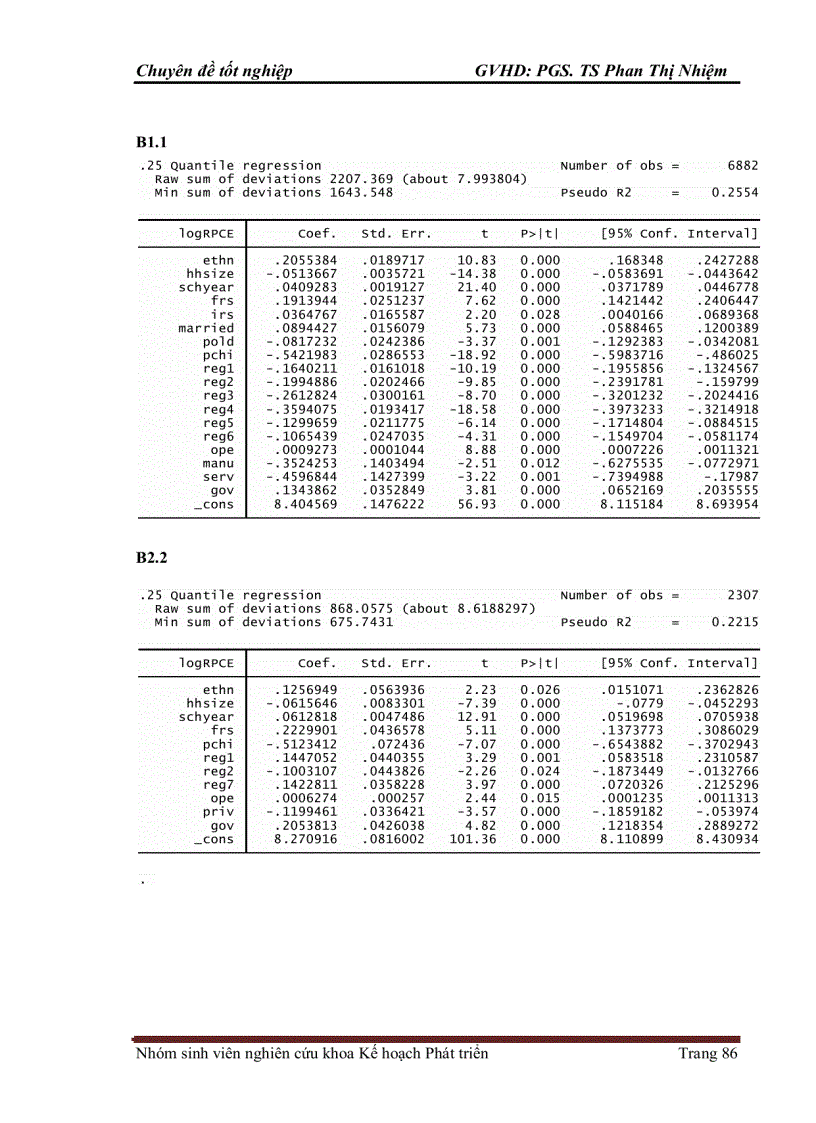 Chuyên đề tốt nghiệp GVHD: PGS. TS Phan Thị Nhiệm

B1.1

.25 Quantile regression Number of obs = 6882
Raw sum of deviations 2207.369 (about 7.993804)
Min sum of deviations 1643.548 Pseudo R2 = 0.2554

| logRPCE | Coef. | Std. Err. | t | P>\|t\| | [95% Conf. | Interval] |
|---|---|---|---|---|---|---|
| ethn | .2055384 | .0189717 | 10.83 | 0.000 | .168348 | .2427288 |
| hhsize | -.0513667 | .0035721 | -14.38 | 0.000 | -.0583691 | -.0443642 |
| schyear | .0409283 | .0019127 | 21.40 | 0.000 | .0371789 | .0446778 |
| frs | .1913944 | .0251237 | 7.62 | 0.000 | .1421442 | .2406447 |
| irs | .0364767 | .0165587 | 2.20 | 0.028 | .0040166 | .0689368 |
| married | .0894427 | .0156079 | 5.73 | 0.000 | .0588465 | .1200389 |
| pold | -.0817232 | .0242386 | -3.37 | 0.001 | -.1292383 | -.0342081 |
| pchi | -.5421983 | .0286553 | -18.92 | 0.000 | -.5983716 | -.486025 |
| reg1 | -.1640211 | .0161018 | -10.19 | 0.000 | -.1955856 | -.1324567 |
| reg2 | -.1994886 | .0202466 | -9.85 | 0.000 | -.2391781 | -.159799 |
| reg3 | -.2612824 | .0300161 | -8.70 | 0.000 | -.3201232 | -.2024416 |
| reg4 | -.3594075 | .0193417 | -18.58 | 0.000 | -.3973233 | -.3214918 |
| reg5 | -.1299659 | .0211775 | -6.14 | 0.000 | -.1714804 | -.0884515 |
| reg6 | -.1065439 | .0247035 | -4.31 | 0.000 | -.1549704 | -.0581174 |
| ope | .0009273 | .0001044 | 8.88 | 0.000 | .0007226 | .0011321 |
| manu | -.3524253 | .1403494 | -2.51 | 0.012 | -.6275535 | -.0772971 |
| serv | -.4596844 | .1427399 | -3.22 | 0.001 | -.7394988 | -.17987 |
| gov | .1343862 | .0352849 | 3.81 | 0.000 | .0652169 | .2035555 |
| _cons | 8.404569 | .1476222 | 56.93 | 0.000 | 8.115184 | 8.693954 |

B2.2

.25 Quantile regression Number of obs = 2307
Raw sum of deviations 868.0575 (about 8.6188297)
Min sum of deviations 675.7431 Pseudo R2 = 0.2215

| logRPCE | Coef. | Std. Err. | t | P>\|t\| | [95% Conf. | Interval] |
|---|---|---|---|---|---|---|
| ethn | .1256949 | .0563936 | 2.23 | 0.026 | .0151071 | .2362826 |
| hhsize | -.0615646 | .0083301 | -7.39 | 0.000 | -.0779 | -.0452293 |
| schyear | .0612818 | .0047486 | 12.91 | 0.000 | .0519698 | .0705938 |
| frs | .2229901 | .0436578 | 5.11 | 0.000 | .1373773 | .3086029 |
| pchi | -.5123412 | .072436 | -7.07 | 0.000 | -.6543882 | -.3702943 |
| reg1 | .1447052 | .0440355 | 3.29 | 0.001 | .0583518 | .2310587 |
| reg2 | -.1003107 | .0443826 | -2.26 | 0.024 | -.1873449 | -.0132766 |
| reg7 | .1422811 | .0358228 | 3.97 | 0.000 | .0720326 | .2125296 |
| ope | .0006274 | .000257 | 2.44 | 0.015 | .0001235 | .0011313 |
| priv | -.1199461 | .0336421 | -3.57 | 0.000 | -.1859182 | -.053974 |
| gov | .2053813 | .0426038 | 4.82 | 0.000 | .1218354 | .2889272 |
| _cons | 8.270916 | .0816002 | 101.36 | 0.000 | 8.110899 | 8.430934 |

.

Nhóm sinh viên nghiên cứu khoa Kế hoạch Phát triển Trang 86